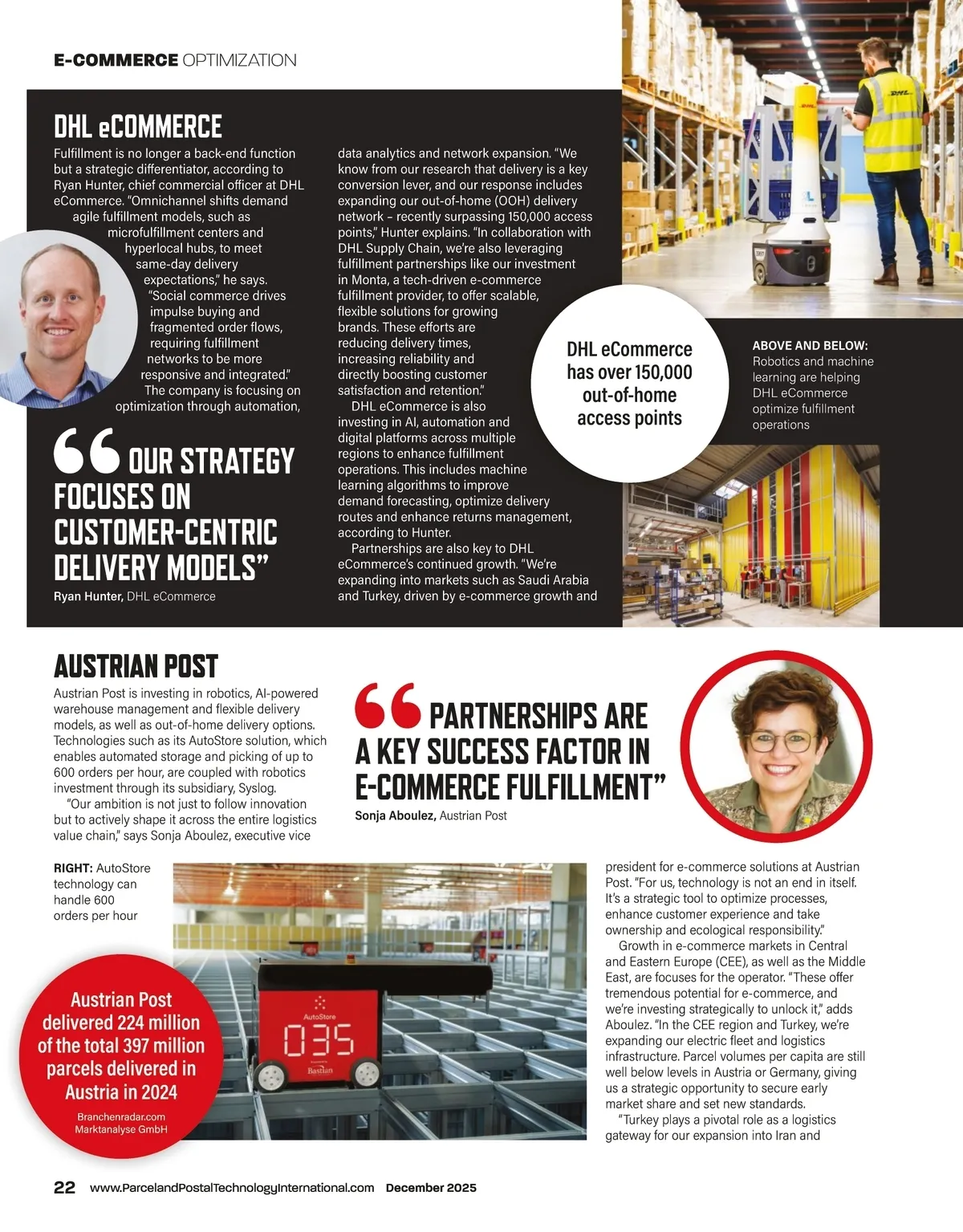 E-COMMERCE OPTIMIZATION

DHL eCOMMERCE

Fulfillment is no longer a back-end function but a strategic differentiator, according to Ryan Hunter, chief commercial officer at DHL eCommerce. "Omnichannel shifts demand agile fulfillment models, such as microfulfillment centers and hyperlocal hubs, to meet same-day delivery expectations," he says.

"Social commerce drives impulse buying and fragmented order flows, requiring fulfillment networks to be more responsive and integrated."

The company is focusing on optimization through automation, data analytics and network expansion. "We know from our research that delivery is a key conversion lever, and our response includes expanding our out-of-home (OOH) delivery network – recently surpassing 150,000 access points," Hunter explains. "In collaboration with DHL Supply Chain, we're also leveraging fulfillment partnerships like our investment in Monta, a tech-driven e-commerce fulfillment provider, to offer scalable, flexible solutions for growing brands. These efforts are reducing delivery times, increasing reliability and directly boosting customer satisfaction and retention."

DHL eCommerce is also investing in AI, automation and digital platforms across multiple regions to enhance fulfillment operations. This includes machine learning algorithms to improve demand forecasting, optimize delivery routes and enhance returns management, according to Hunter.

Partnerships are also key to DHL eCommerce's continued growth. "We're expanding into markets such as Saudi Arabia and Turkey, driven by e-commerce growth and

"OUR STRATEGY FOCUSES ON CUSTOMER-CENTRIC DELIVERY MODELS"
Ryan Hunter, DHL eCommerce

DHL eCommerce has over 150,000 out-of-home access points

ABOVE AND BELOW: Robotics and machine learning are helping DHL eCommerce optimize fulfillment operations

AUSTRIAN POST

Austrian Post is investing in robotics, AI-powered warehouse management and flexible delivery models, as well as out-of-home delivery options. Technologies such as its AutoStore solution, which enables automated storage and picking of up to 600 orders per hour, are coupled with robotics investment through its subsidiary, Syslog.

"Our ambition is not just to follow innovation but to actively shape it across the entire logistics value chain," says Sonja Aboulez, executive vice president for e-commerce solutions at Austrian Post. "For us, technology is not an end in itself. It's a strategic tool to optimize processes, enhance customer experience and take ownership and ecological responsibility."

Growth in e-commerce markets in Central and Eastern Europe (CEE), as well as the Middle East, are focuses for the operator. "These offer tremendous potential for e-commerce, and we're investing strategically to unlock it," adds Aboulez. "In the CEE region and Turkey, we're expanding our electric fleet and logistics infrastructure. Parcel volumes per capita are still well below levels in Austria or Germany, giving us a strategic opportunity to secure early market share and set new standards.

"Turkey plays a pivotal role as a logistics gateway for our expansion into Iran and

"PARTNERSHIPS ARE A KEY SUCCESS FACTOR IN E-COMMERCE FULFILLMENT"
Sonja Aboulez, Austrian Post

RIGHT: AutoStore technology can handle 600 orders per hour

AutoStore
035
Bastian

Austrian Post delivered 224 million of the total 397 million parcels delivered in Austria in 2024
Branchenradar.com Marktanalyse GmbH

22 www.ParcelandPostalTechnologyInternational.com December 2025